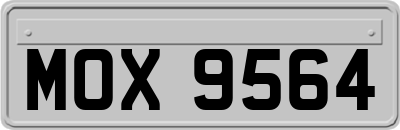 MOX 9564